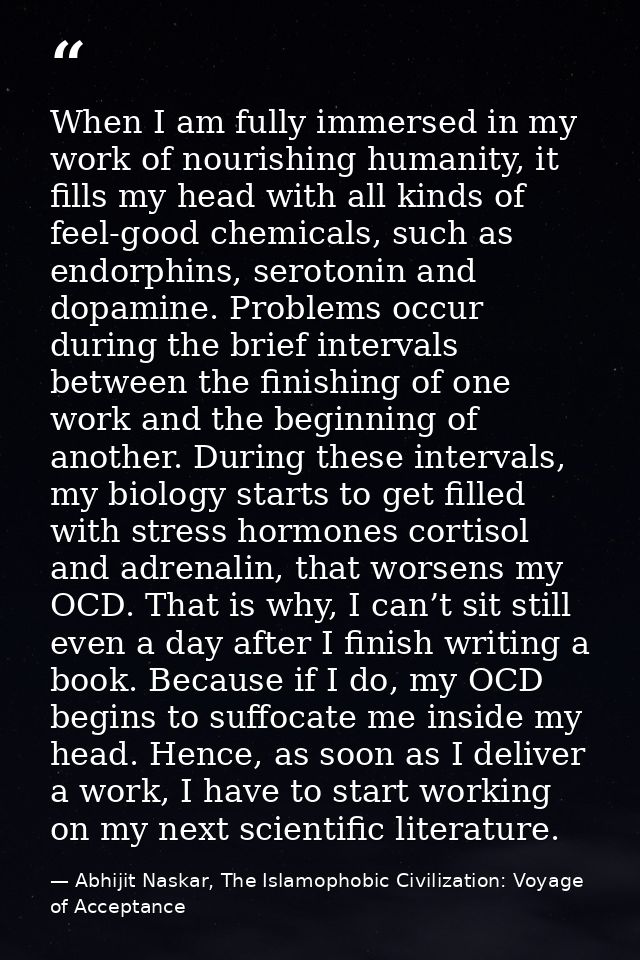 “

When I am fully immersed in my work of nourishing humanity, it fills my head with all kinds of feel-good chemicals, such as endorphins, serotonin and dopamine. Problems occur during the brief intervals between the finishing of one work and the beginning of another. During these intervals, my biology starts to get filled with stress hormones cortisol and adrenalin, that worsens my OCD. That is why, I can’t sit still even a day after I finish writing a book. Because if I do, my OCD begins to suffocate me inside my head. Hence, as soon as I deliver a work, I have to start working on my next scientific literature.

— Abhijit Naskar, The Islamophobic Civilization: Voyage of Acceptance